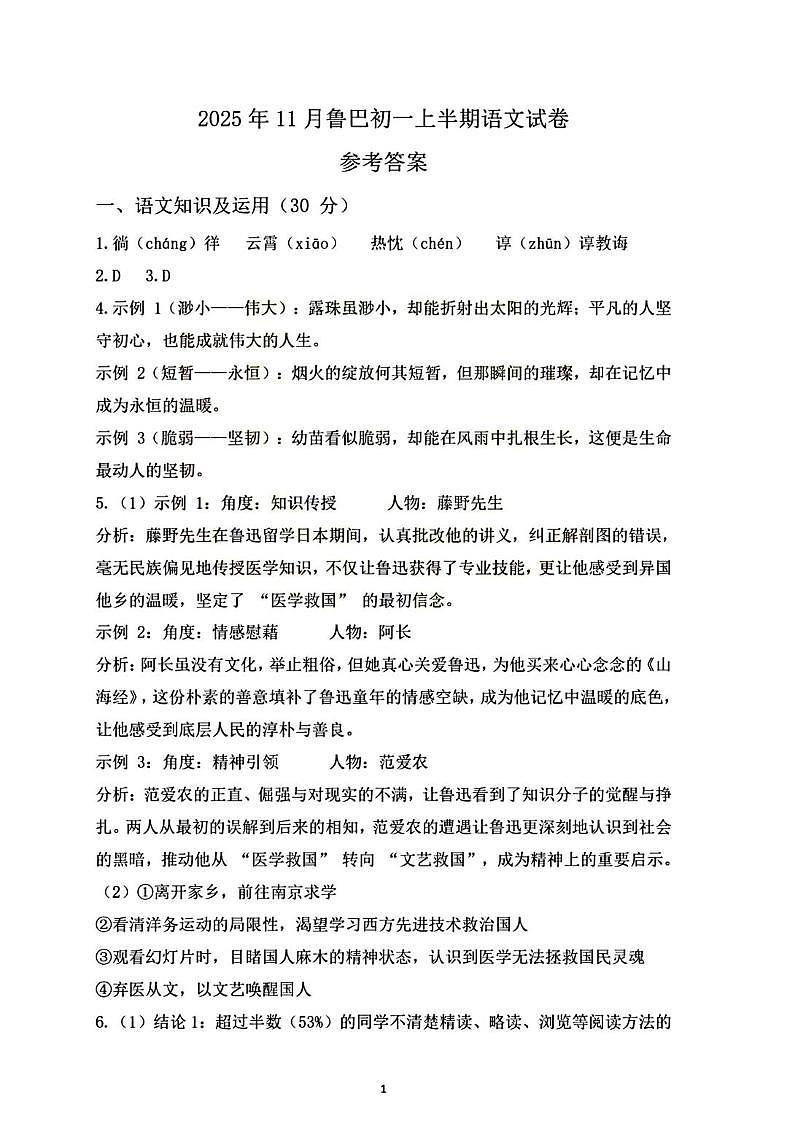 2025 年 11 月鲁巴初一上半期语文试卷

参考答案

一、语文知识及运用（30 分）

1.徜（cháng）徉　云霄（xiāo）　热忱（chén）　谆（zhūn）谆教诲

2.D　3.D

4.示例 1（渺小——伟大）：露珠虽渺小，却能折射出太阳的光辉；平凡的人坚守初心，也能成就伟大的人生。

示例 2（短暂——永恒）：烟火的绽放何其短暂，但那瞬间的璀璨，却在记忆中成为永恒的温暖。

示例 3（脆弱——坚韧）：幼苗看似脆弱，却能在风雨中扎根生长，这便是生命最动人的坚韧。

5.（1）示例 1：角度：知识传授　　人物：藤野先生

分析：藤野先生在鲁迅留学日本期间，认真批改他的讲义，纠正解剖图的错误，毫无民族偏见地传授医学知识，不仅让鲁迅获得了专业技能，更让他感受到异国他乡的温暖，坚定了 “医学救国” 的最初信念。

示例 2：角度：情感慰藉　　人物：阿长

分析：阿长虽没有文化，举止粗俗，但她真心关爱鲁迅，为他买来心心念念的《山海经》，这份朴素的善意填补了鲁迅童年的情感空缺，成为他记忆中温暖的底色，让他感受到底层人民的淳朴与善良。

示例 3：角度：精神引领　　人物：范爱农

分析：范爱农的正直、倔强与对现实的不满，让鲁迅看到了知识分子的觉醒与挣扎。两人从最初的误解到后来的相知，范爱农的遭遇让鲁迅更深刻地认识到社会的黑暗，推动他从 “医学救国” 转向 “文艺救国”，成为精神上的重要启示。

（2）①离开家乡，前往南京求学

②看清洋务运动的局限性，渴望学习西方先进技术救治国人

③观看幻灯片时，目睹国人麻木的精神状态，认识到医学无法拯救国民灵魂

④弃医从文，以文艺唤醒国人

6.（1）结论 1：超过半数（53%）的同学不清楚精读、略读、浏览等阅读方法的

1